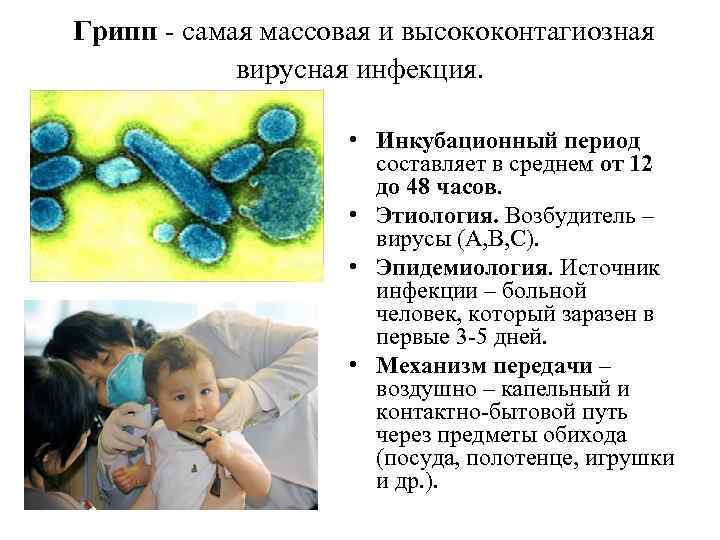 Грипп - самая массовая и высококонтагиозная вирусная инфекция.

• Инкубационный период составляет в среднем от 12 до 48 часов.
• Этиология. Возбудитель – вирусы (А,В,С).
• Эпидемиология. Источник инфекции – больной человек, который заразен в первые 3-5 дней.
• Механизм передачи – воздушно – капельный и контактно-бытовой путь через предметы обихода (посуда, полотенце, игрушки и др.).